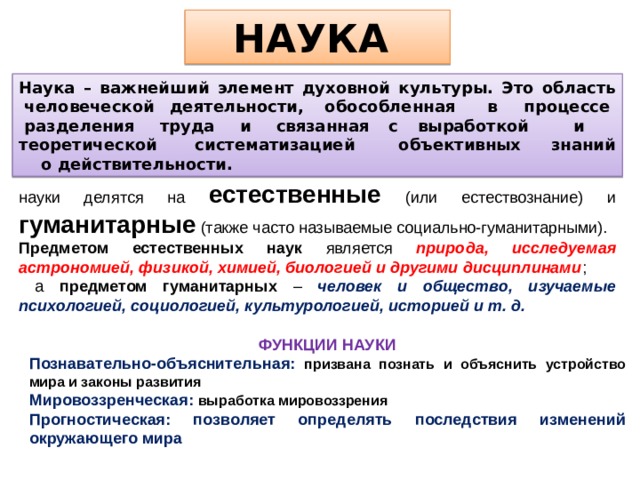 НАУКА

Наука – важнейший элемент духовной культуры. Это область человеческой деятельности, обособленная в процессе разделения труда и связанная с выработкой и теоретической систематизацией объективных знаний о действительности.

науки делятся на естественные (или естествознание) и гуманитарные (также часто называемые социально-гуманитарными). Предметом естественных наук является природа, исследуемая астрономией, физикой, химией, биологией и другими дисциплинами;

а предметом гуманитарных – человек и общество, изучаемые психологией, социологией, культурологией, историей и т. д.

ФУНКЦИИ НАУКИ

Познавательно-объяснительная: призвана познать и объяснить устройство мира и законы развития

Мировоззренческая: выработка мировоззрения

Прогностическая: позволяет определять последствия изменений окружающего мира